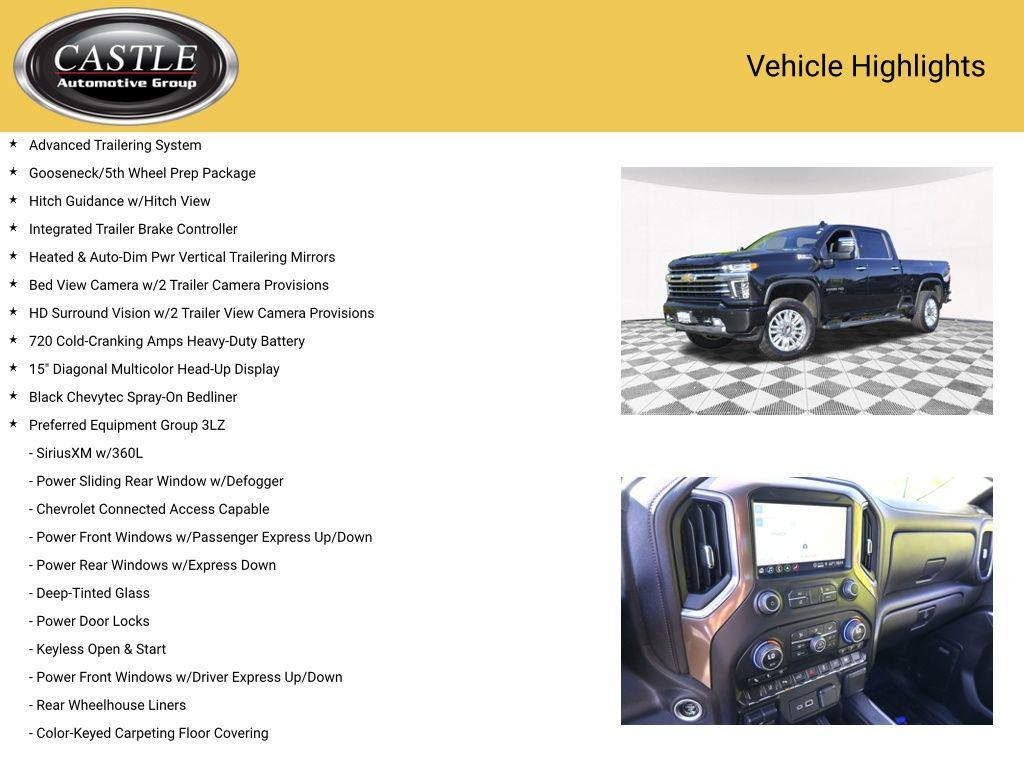 CASTLE
Automotive Group

Vehicle Highlights

★ Advanced Trailering System
★ Gooseneck/5th Wheel Prep Package
★ Hitch Guidance w/Hitch View
★ Integrated Trailer Brake Controller
★ Heated & Auto-Dim Pwr Vertical Trailering Mirrors
★ Bed View Camera w/2 Trailer Camera Provisions
★ HD Surround Vision w/2 Trailer View Camera Provisions
★ 720 Cold-Cranking Amps Heavy-Duty Battery
★ 15" Diagonal Multicolor Head-Up Display
★ Black Chevytec Spray-On Bedliner
★ Preferred Equipment Group 3LZ
- SiriusXM w/360L
- Power Sliding Rear Window w/Defogger
- Chevrolet Connected Access Capable
- Power Front Windows w/Passenger Express Up/Down
- Power Rear Windows w/Express Down
- Deep-Tinted Glass
- Power Door Locks
- Keyless Open & Start
- Power Front Windows w/Driver Express Up/Down
- Rear Wheelhouse Liners
- Color-Keyed Carpeting Floor Covering